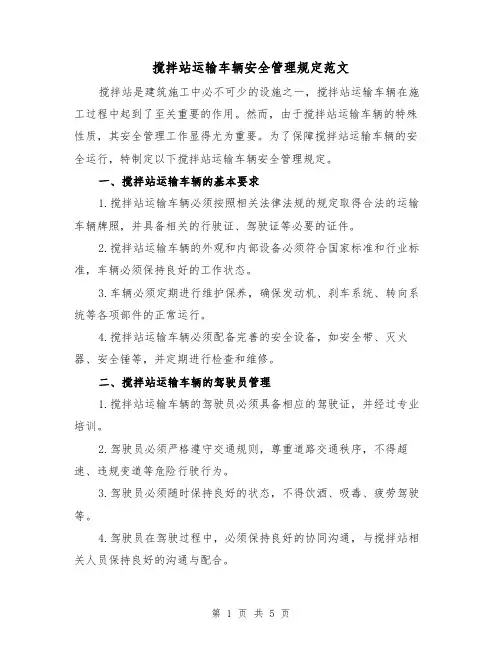 搅拌站运输车辆安全管理规定范文

搅拌站是建筑施工中必不可少的设施之一，搅拌站运输车辆在施工过程中起到了至关重要的作用。然而，由于搅拌站运输车辆的特殊性质，其安全管理工作显得尤为重要。为了保障搅拌站运输车辆的安全运行，特制定以下搅拌站运输车辆安全管理规定。

一、搅拌站运输车辆的基本要求

1.搅拌站运输车辆必须按照相关法律法规的规定取得合法的运输车辆牌照，并具备相关的行驶证、驾驶证等必要的证件。

2.搅拌站运输车辆的外观和内部设备必须符合国家标准和行业标准，车辆必须保持良好的工作状态。

3.车辆必须定期进行维护保养，确保发动机、刹车系统、转向系统等各项部件的正常运行。

4.搅拌站运输车辆必须配备完善的安全设备，如安全带、灭火器、安全锤等，并定期进行检查和维修。

二、搅拌站运输车辆的驾驶员管理

1.搅拌站运输车辆的驾驶员必须具备相应的驾驶证，并经过专业培训。

2.驾驶员必须严格遵守交通规则，尊重道路交通秩序，不得超速、违规变道等危险行驶行为。

3.驾驶员必须随时保持良好的状态，不得饮酒、吸毒、疲劳驾驶等。

4.驾驶员在驾驶过程中，必须保持良好的协同沟通，与搅拌站相关人员保持良好的沟通与配合。

第 1 页 共 5 页